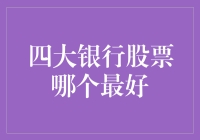 四大银行股票哪个最好